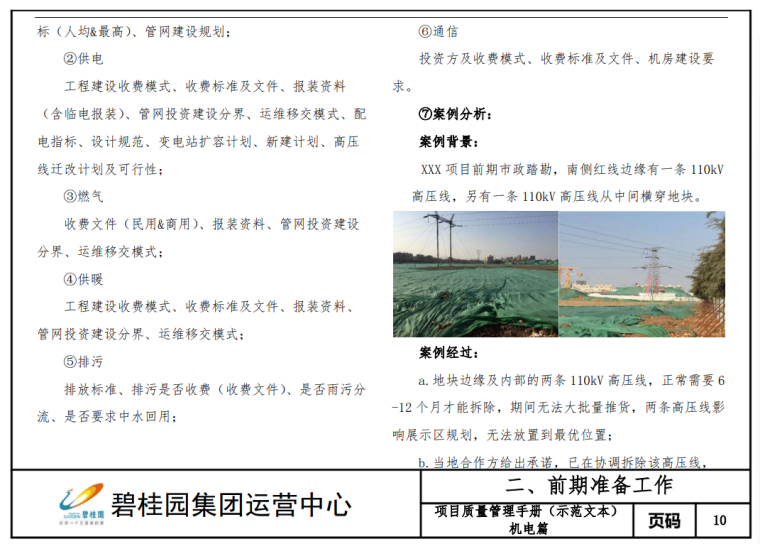 标（人均&最高）、管网建设规划；

②供电

工程建设收费模式、收费标准及文件、报装资料（含临电报装）、管网投资建设分界、运维移交模式、配电指标、设计规范、变电站扩容计划、新建计划、高压线迁改计划及可行性；

③燃气

收费文件（民用&商用）、报装资料、管网投资建设分界、运维移交模式；

④供暖

工程建设收费模式、收费标准及文件、报装资料、管网投资建设分界、运维移交模式；

⑤排污

排放标准、排污是否收费（收费文件）、是否雨污分流、是否要求中水回用；

⑥通信

投资方及收费模式、收费标准及文件、机房建设要求。

⑦案例分析：

案例背景：

XXX 项目前期市政踏勘，南侧红线边缘有一条 110kV 高压线，另有一条 110kV 高压线从中间横穿地块。

案例经过：

a. 地块边缘及内部的两条 110kV 高压线，正常需要 6-12 个月才能拆除，期间无法大批量推货，两条高压线影响展示区规划，无法放置到最优位置；

b. 当地合作方给出承诺，已在协调拆除该高压线，

碧桂园

碧桂园集团运营中心

二、前期准备工作

项目质量管理手册（示范文本）机电篇

页码

10